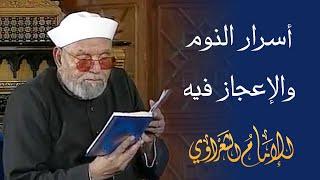 أسرار النوم
والإعجاز فيه

الإمام الشعراوي